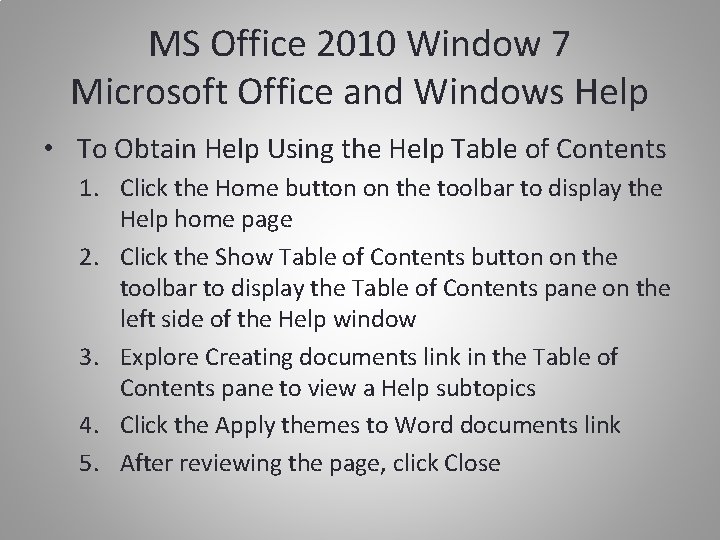 MS Office 2010 Window 7
Microsoft Office and Windows Help

• To Obtain Help Using the Help Table of Contents
1. Click the Home button on the toolbar to display the Help home page
2. Click the Show Table of Contents button on the toolbar to display the Table of Contents pane on the left side of the Help window
3. Explore Creating documents link in the Table of Contents pane to view a Help subtopics
4. Click the Apply themes to Word documents link
5. After reviewing the page, click Close